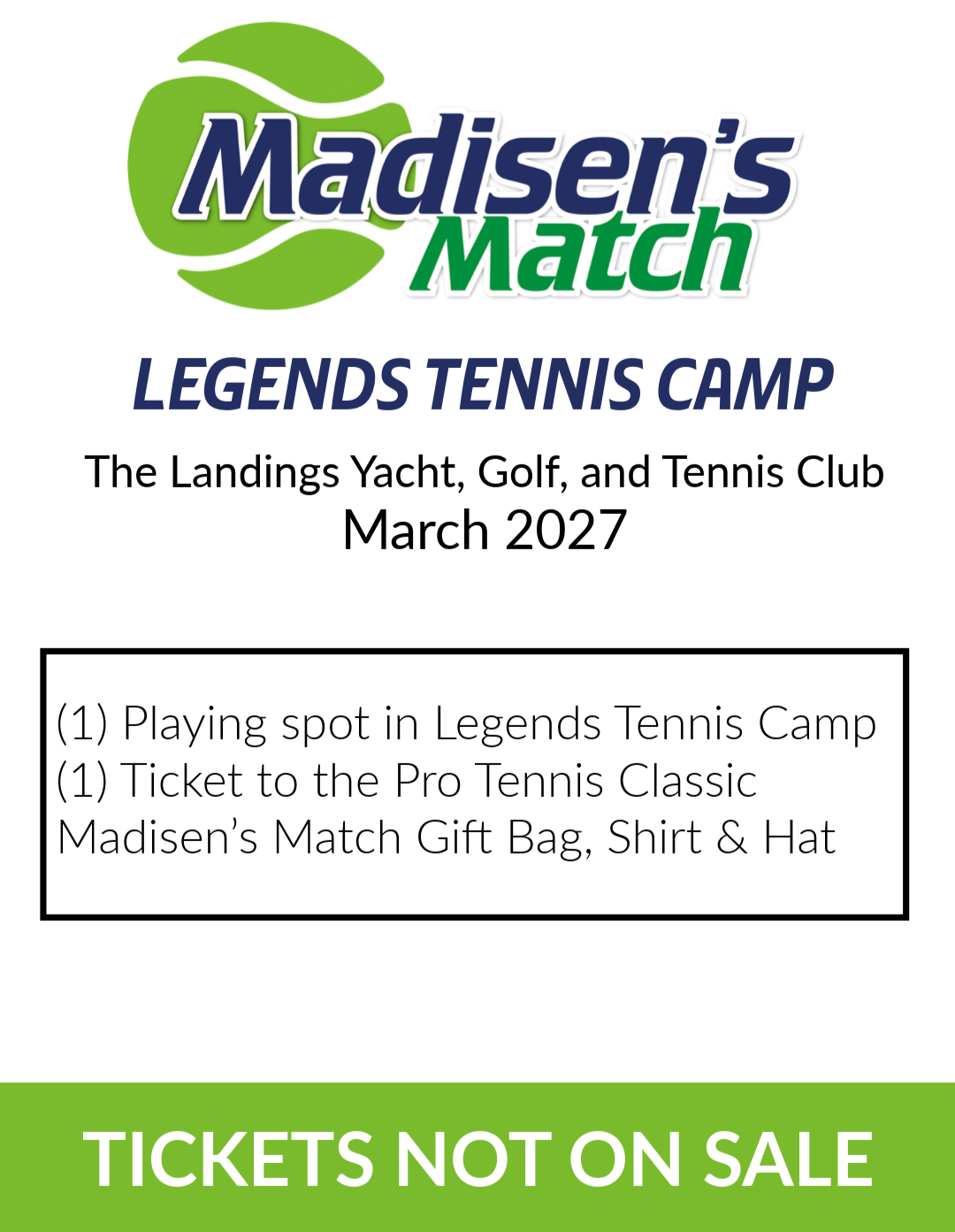 Madisen's
Match

LEGENDS TENNIS CAMP

The Landings Yacht, Golf, and Tennis Club
March 2027

(1) Playing spot in Legends Tennis Camp
(1) Ticket to the Pro Tennis Classic
Madisen's Match Gift Bag, Shirt & Hat

TICKETS NOT ON SALE